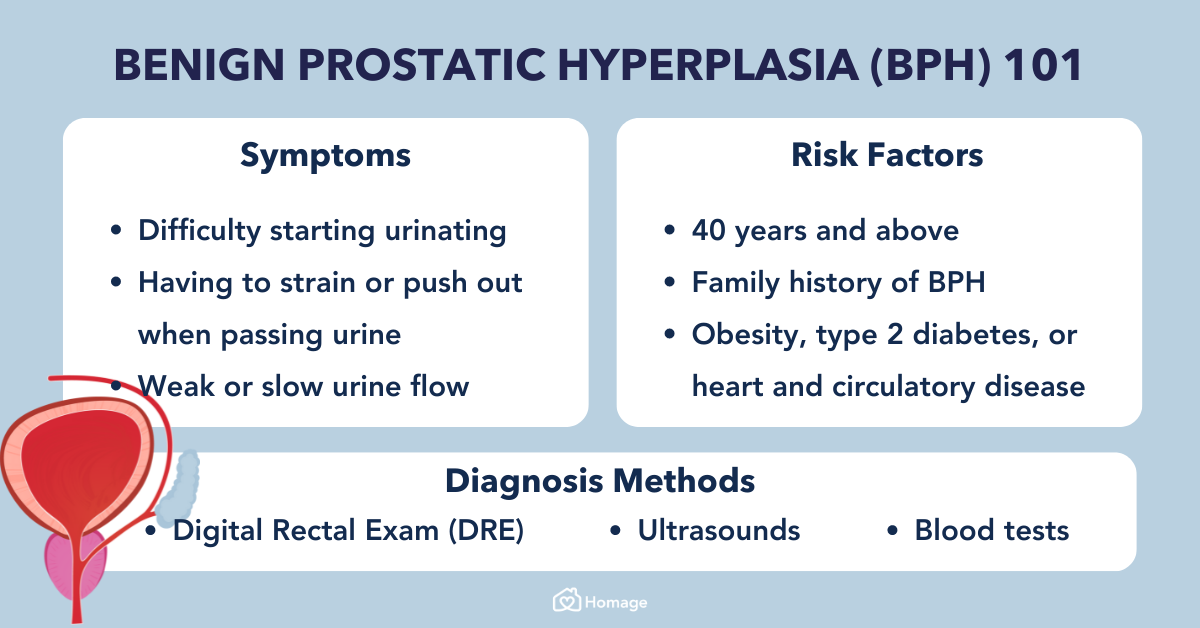 BENIGN PROSTATIC HYPERPLASIA (BPH) 101

Symptoms

- Difficulty starting urinating
- Having to strain or push out when passing urine
- Weak or slow urine flow

Risk Factors

- 40 years and above
- Family history of BPH
- Obesity, type 2 diabetes, or heart and circulatory disease

Diagnosis Methods

- Digital Rectal Exam (DRE)
- Ultrasounds
- Blood tests

Homage